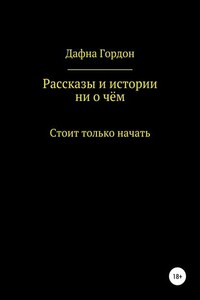 Дафна Гордон

Рассказы и истории ни о чём

Стоит только начать

18+